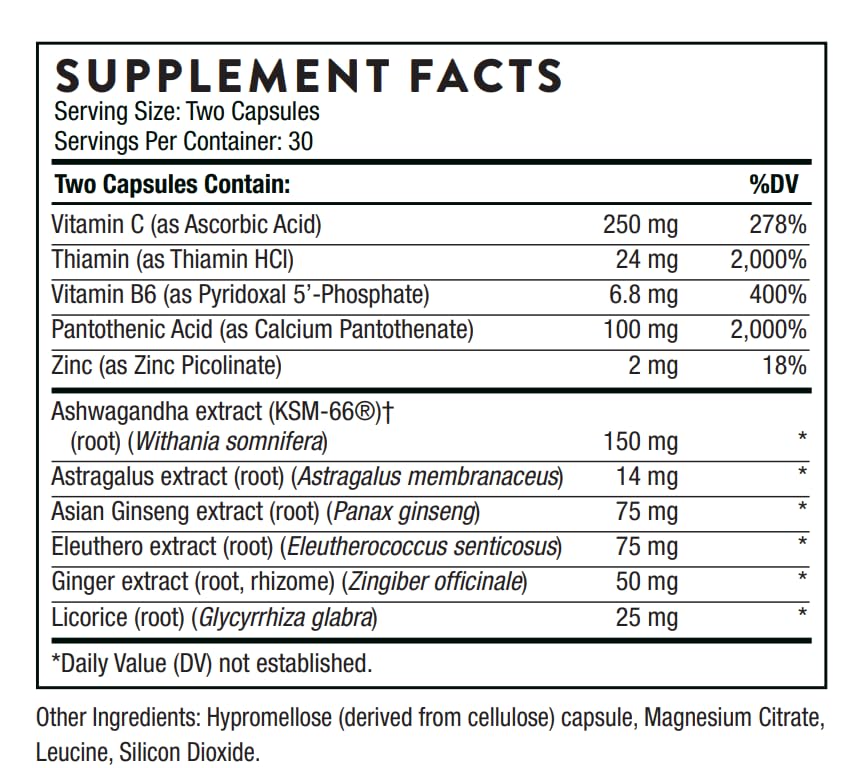 SUPPLEMENT FACTS
Serving Size: Two Capsules
Servings Per Container: 30

| Two Capsules Contain: | | %DV |
|---|---|---|
| Vitamin C (as Ascorbic Acid) | 250 mg | 278% |
| Thiamin (as Thiamin HCl) | 24 mg | 2,000% |
| Vitamin B6 (as Pyridoxal 5'-Phosphate) | 6.8 mg | 400% |
| Pantothenic Acid (as Calcium Pantothenate) | 100 mg | 2,000% |
| Zinc (as Zinc Picolinate) | 2 mg | 18% |
| Ashwagandha extract (KSM-66®)† (root) (Withania somnifera) | 150 mg | * |
| Astragalus extract (root) (Astragalus membranaceus) | 14 mg | * |
| Asian Ginseng extract (root) (Panax ginseng) | 75 mg | * |
| Eleuthero extract (root) (Eleutherococcus senticosus) | 75 mg | * |
| Ginger extract (root, rhizome) (Zingiber officinale) | 50 mg | * |
| Licorice (root) (Glycyrrhiza glabra) | 25 mg | * |

*Daily Value (DV) not established.

Other Ingredients: Hypromellose (derived from cellulose) capsule, Magnesium Citrate, Leucine, Silicon Dioxide.